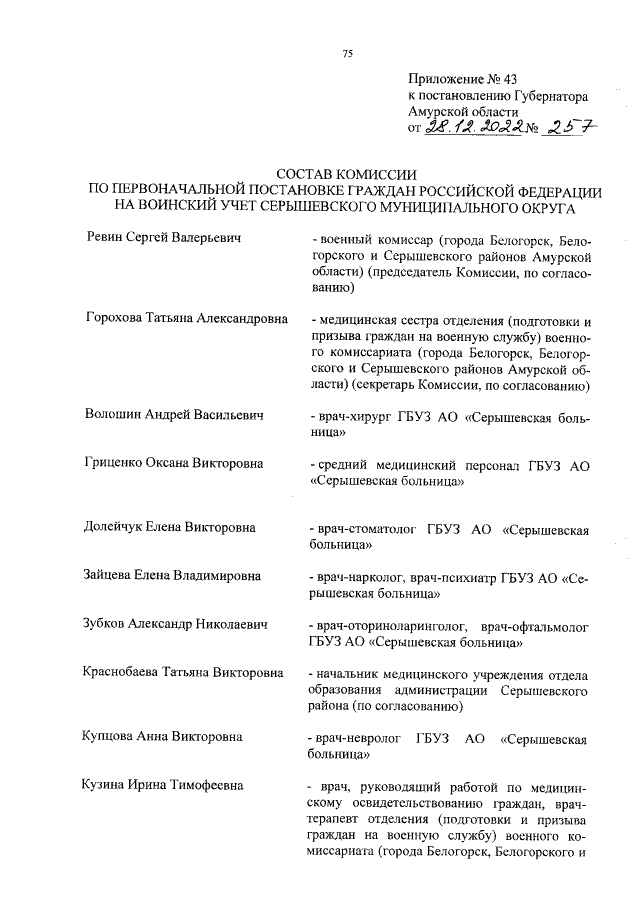 75

Приложение № 43
к постановлению Губернатора
Амурской области
от 28.12.2022 № 257

СОСТАВ КОМИССИИ
ПО ПЕРВОНАЧАЛЬНОЙ ПОСТАНОВКЕ ГРАЖДАН РОССИЙСКОЙ ФЕДЕРАЦИИ
НА ВОИНСКИЙ УЧЕТ СЕРЫШЕВСКОГО МУНИЦИПАЛЬНОГО ОКРУГА

Ревин Сергей Валерьевич - военный комиссар (города Белогорск, Белогорского и Серышевского районов Амурской области) (председатель Комиссии, по согласованию)

Горохова Татьяна Александровна - медицинская сестра отделения (подготовки и призыва граждан на военную службу) военного комиссариата (города Белогорск, Белогорского и Серышевского районов Амурской области) (секретарь Комиссии, по согласованию)

Волошин Андрей Васильевич - врач-хирург ГБУЗ АО «Серышевская больница»

Гриценко Оксана Викторовна - средний медицинский персонал ГБУЗ АО «Серышевская больница»

Долейчук Елена Викторовна - врач-стоматолог ГБУЗ АО «Серышевская больница»

Зайцева Елена Владимировна - врач-нарколог, врач-психиатр ГБУЗ АО «Серышевская больница»

Зубков Александр Николаевич - врач-оториноларинголог, врач-офтальмолог ГБУЗ АО «Серышевская больница»

Краснобаева Татьяна Викторовна - начальник медицинского учреждения отдела образования администрации Серышевского района (по согласованию)

Купцова Анна Викторовна - врач-невролог ГБУЗ АО «Серышевская больница»

Кузина Ирина Тимофеевна - врач, руководящий работой по медицинскому освидетельствованию граждан, врач-терапевт отделения (подготовки и призыва граждан на военную службу) военного комиссариата (города Белогорск, Белогорского и